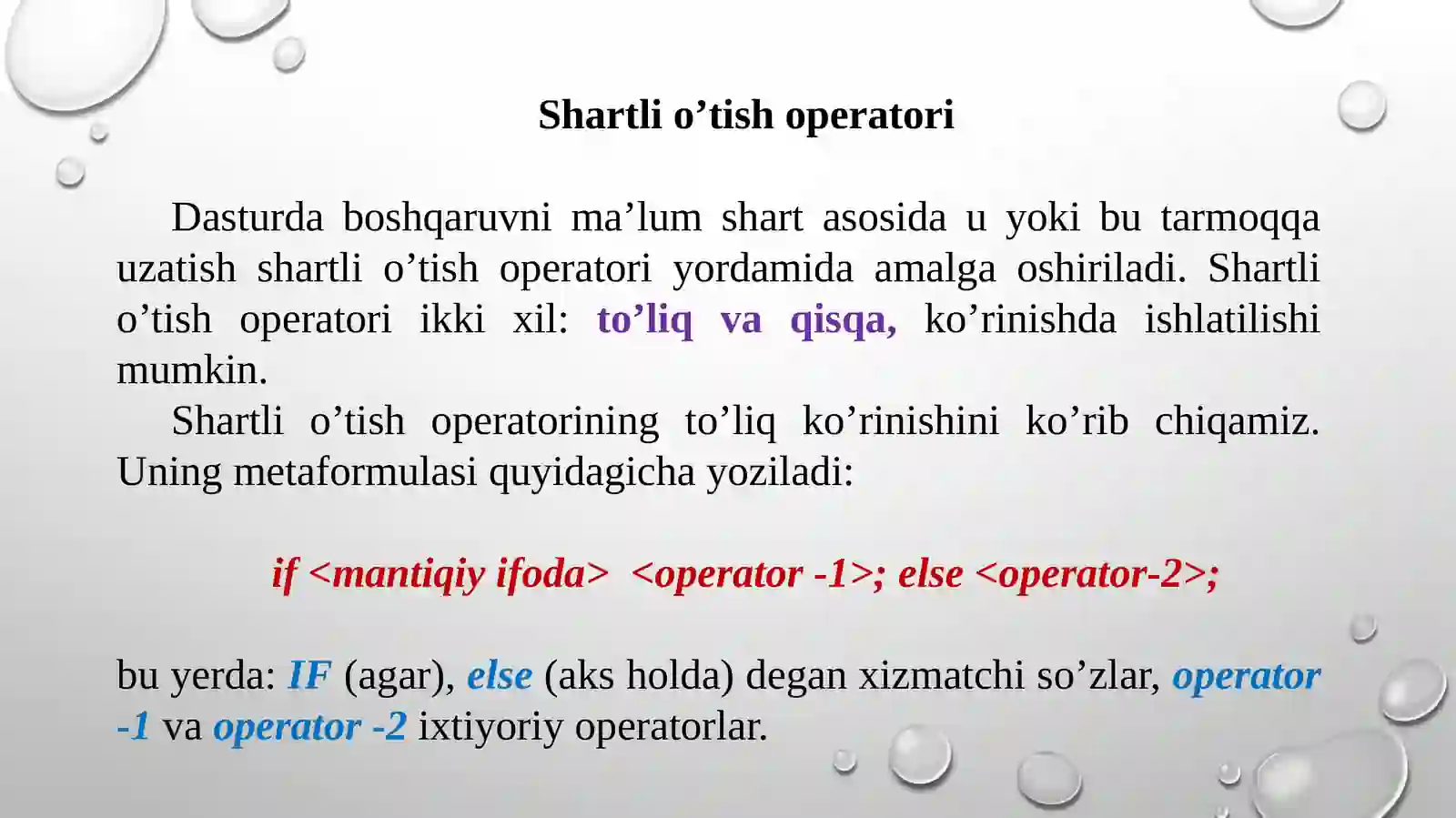 Shartli o’tish operatori

Dasturda boshqaruvni ma’lum shart asosida u yoki bu tarmoqqa uzatish shartli o’tish operatori yordamida amalga oshiriladi. Shartli o’tish operatori ikki xil: to’liq va qisqa, ko’rinishda ishlatilishi mumkin.

Shartli o’tish operatorining to’liq ko’rinishini ko’rib chiqamiz. Uning metaformulasi quyidagicha yoziladi:

if <mantiqiy ifoda> <operator -1>; else <operator-2>;

bu yerda: IF (agar), else (aks holda) degan xizmatchi so’zlar, operator -1 va operator -2 ixtiyoriy operatorlar.